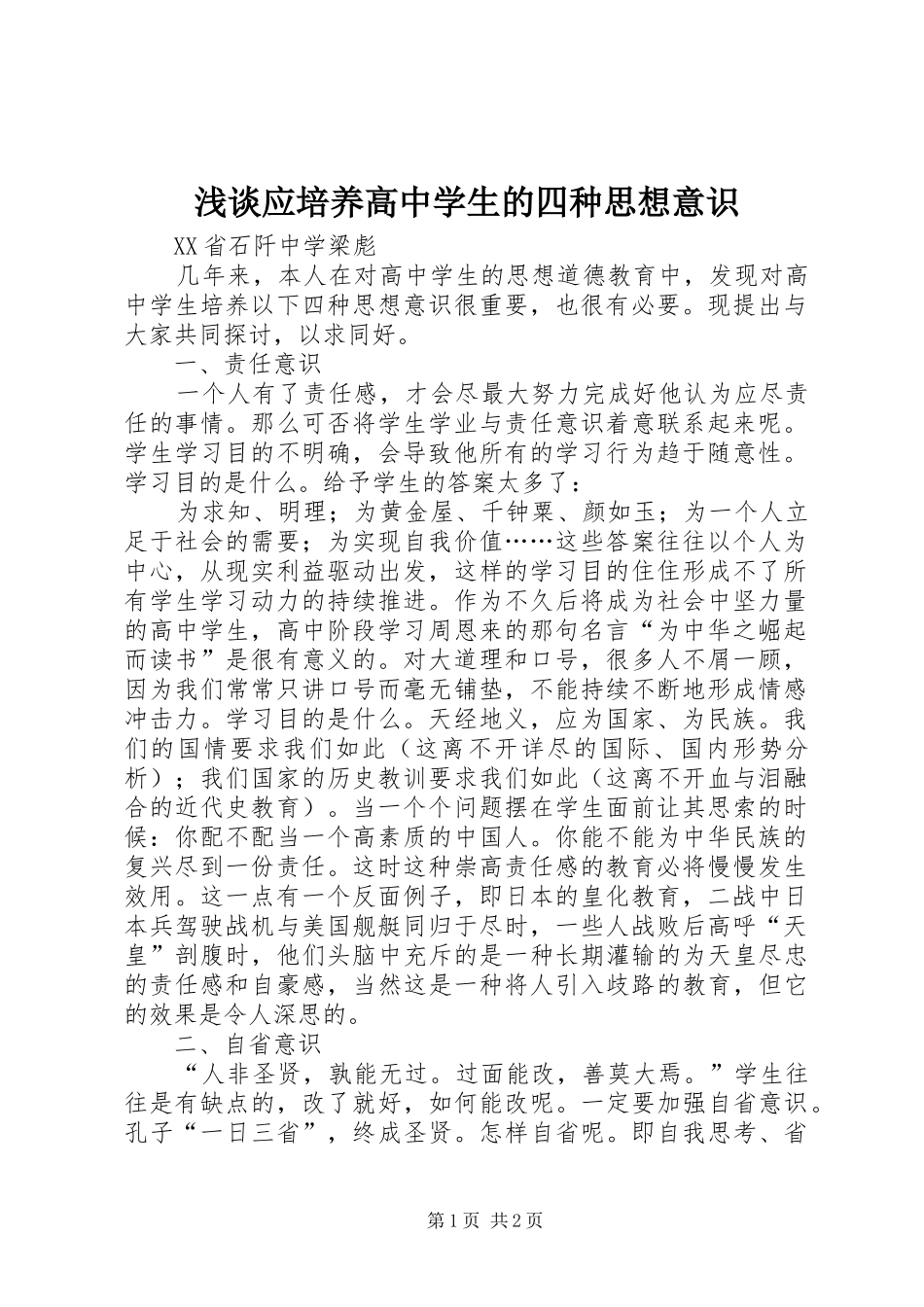 浅谈应培养高中学生的四种思想意识

XX省石阡中学梁彪

几年来，本人在对高中学生的思想道德教育中，发现对高中学生培养以下四种思想意识很重要，也很有必要。现提出与大家共同探讨，以求同好。

一、责任意识

一个人有了责任感，才会尽最大努力完成好他认为应尽责任的事情。那么可否将学生学业与责任意识着意联系起来呢。学生学习目的不明确，会导致他所有的学习行为趋于随意性。学习目的是什么。给予学生的答案太多了：

为求知、明理；为黄金屋、千钟粟、颜如玉；为一个人立足于社会的需要；为实现自我价值……这些答案往往以个人为中心，从现实利益驱动出发，这样的学习目的住住形成不了所有学生学习动力的持续推进。作为不久后将成为社会中坚力量的高中学生，高中阶段学习周恩来的那句名言“为中华之崛起而读书”是很有意义的。对大道理和口号，很多人不屑一顾，因为我们常常只讲口号而毫无铺垫，不能持续不断地形成情感冲击力。学习目的是什么。天经地义，应为国家、为民族。我们的国情要求我们如此（这离不开详尽的国际、国内形势分析）；我们国家的历史教训要求我们如此（这离不开血与泪融合的近代史教育）。当一个个问题摆在学生面前让其思索的时候：你配不配当一个高素质的中国人。你能不能为中华民族的复兴尽到一份责任。这时这种崇高责任感的教育必将慢慢发生效用。这一点有一个反面例子，即日本的皇化教育，二战中日本兵驾驶战机与美国舰艇同归于尽时，一些人战败后高呼“天皇”剖腹时，他们头脑中充斥的是一种长期灌输的为天皇尽忠的责任感和自豪感，当然这是一种将人引入歧路的教育，但它的效果是令人深思的。

二、自省意识

“人非圣贤，孰能无过。过面能改，善莫大焉。”学生往往是有缺点的，改了就好，如何能改呢。一定要加强自省意识。孔子“一日三省”，终成圣贤。怎样自省呢。即自我思考、省

第1页 共2页